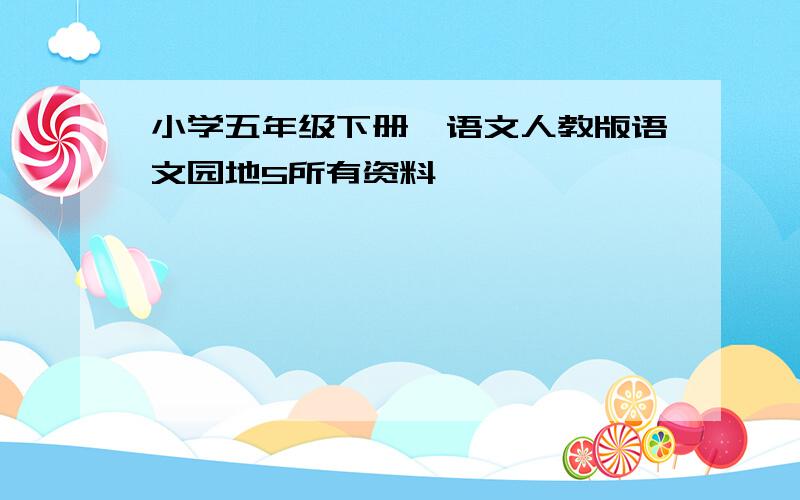 小学五年级下册 语文人教版语文园地5所有资料